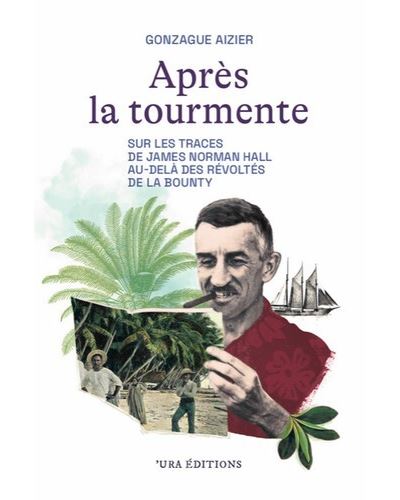 GONZAGUE AIZIER

Après la tourmente

SUR LES TRACES DE JAMES NORMAN HALL AU-DELÀ DES RÉVOLTÉS DE LA BOUNTY

'URA ÉDITIONS